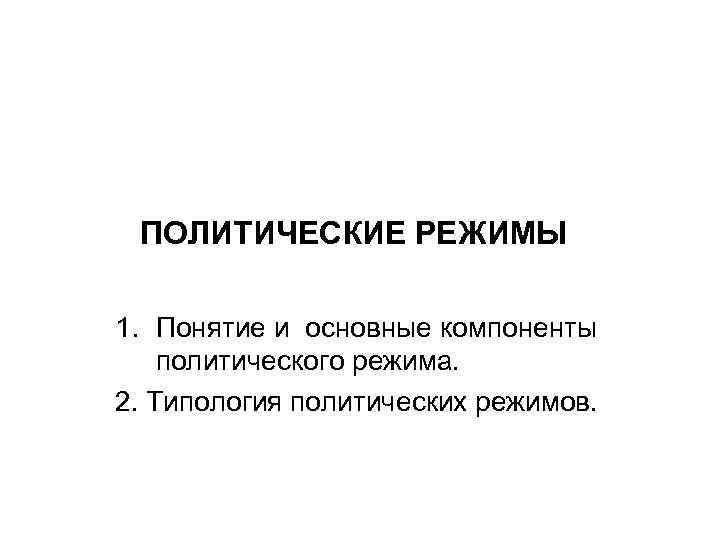 ПОЛИТИЧЕСКИЕ РЕЖИМЫ

1. Понятие и основные компоненты политического режима.

2. Типология политических режимов.